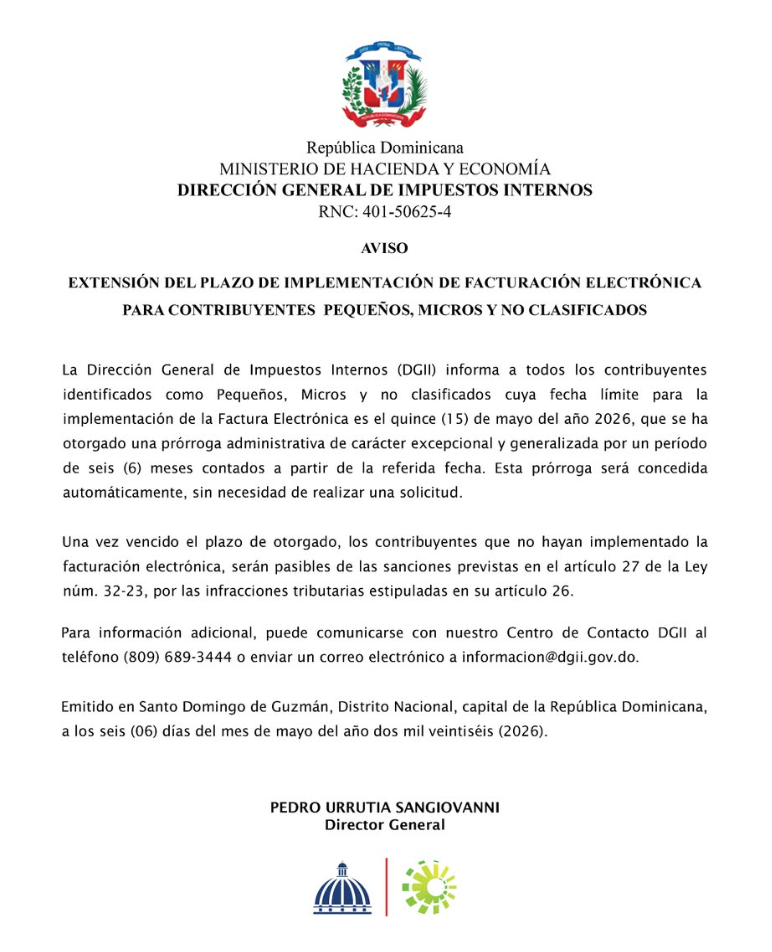 República Dominicana
MINISTERIO DE HACIENDA Y ECONOMÍA
DIRECCIÓN GENERAL DE IMPUESTOS INTERNOS
RNC: 401-50625-4

AVISO

EXTENSIÓN DEL PLAZO DE IMPLEMENTACIÓN DE FACTURACIÓN ELECTRÓNICA PARA CONTRIBUYENTES PEQUEÑOS, MICROS Y NO CLASIFICADOS

La Dirección General de Impuestos Internos (DGII) informa a todos los contribuyentes identificados como Pequeños, Micros y no clasificados cuya fecha límite para la implementación de la Factura Electrónica es el quince (15) de mayo del año 2026, que se ha otorgado una prórroga administrativa de carácter excepcional y generalizada por un período de seis (6) meses contados a partir de la referida fecha. Esta prórroga será concedida automáticamente, sin necesidad de realizar una solicitud.

Una vez vencido el plazo de otorgado, los contribuyentes que no hayan implementado la facturación electrónica, serán pasibles de las sanciones previstas en el artículo 27 de la Ley núm. 32-23, por las infracciones tributarias estipuladas en su artículo 26.

Para información adicional, puede comunicarse con nuestro Centro de Contacto DGII al teléfono (809) 689-3444 o enviar un correo electrónico a informacion@dgii.gov.do.

Emitido en Santo Domingo de Guzmán, Distrito Nacional, capital de la República Dominicana, a los seis (06) días del mes de mayo del año dos mil veintiséis (2026).

PEDRO URRUTIA SANGIOVANNI
Director General